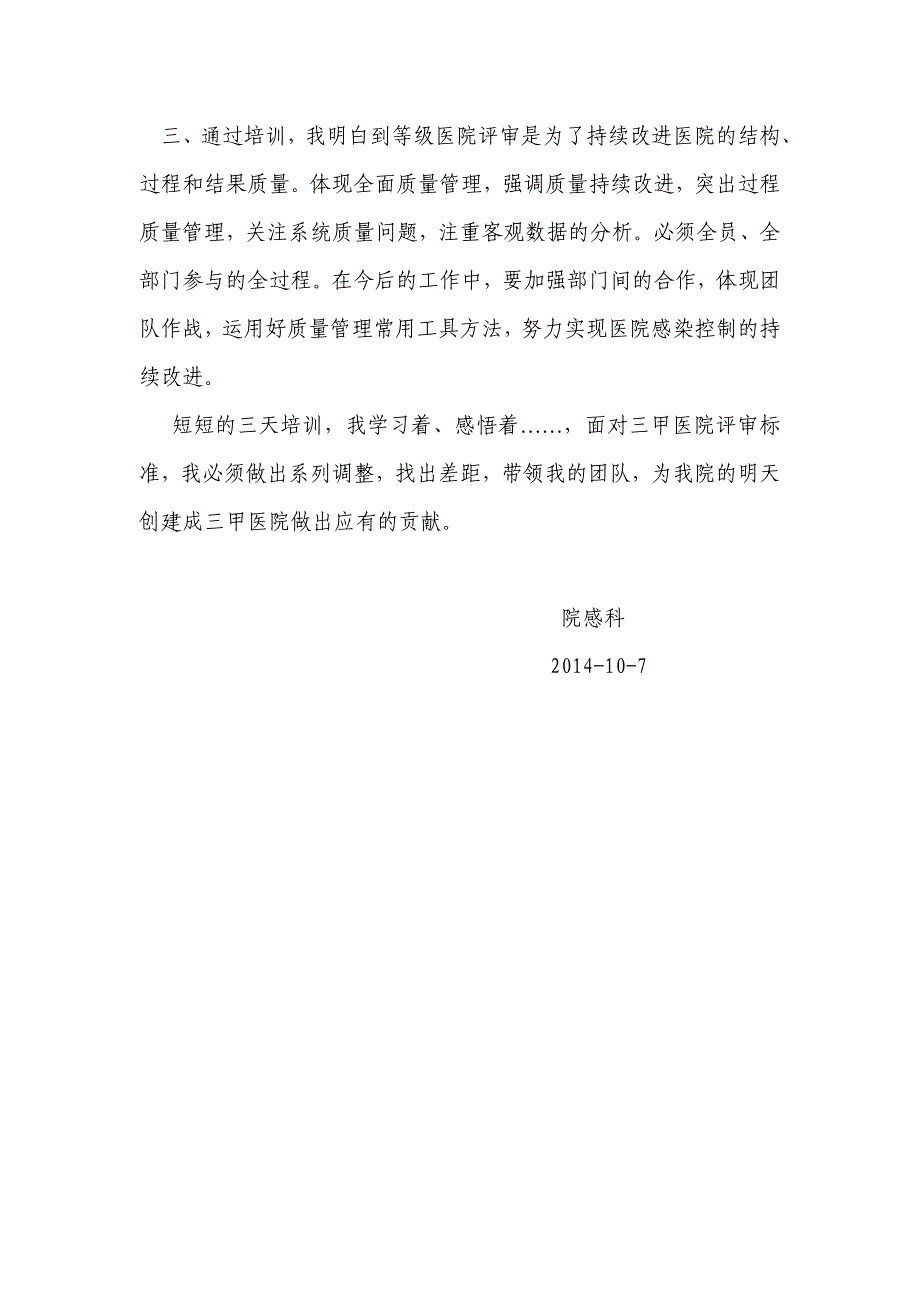 三、通过培训，我明白到等级医院评审是为了持续改进医院的结构、过程和结果质量。体现全面质量管理，强调质量持续改进，突出过程质量管理，关注系统质量问题，注重客观数据的分析。必须全员、全部门参与的全过程。在今后的工作中，要加强部门间的合作，体现团队作战，运用好质量管理常用工具方法，努力实现医院感染控制的持续改进。

短短的三天培训，我学习着、感悟着……，面对三甲医院评审标准，我必须做出系列调整，找出差距，带领我的团队，为我院的明天创建成三甲医院做出应有的贡献。

院感科

2014-10-7